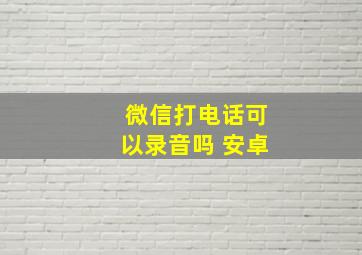 微信打电话可以录音吗 安卓